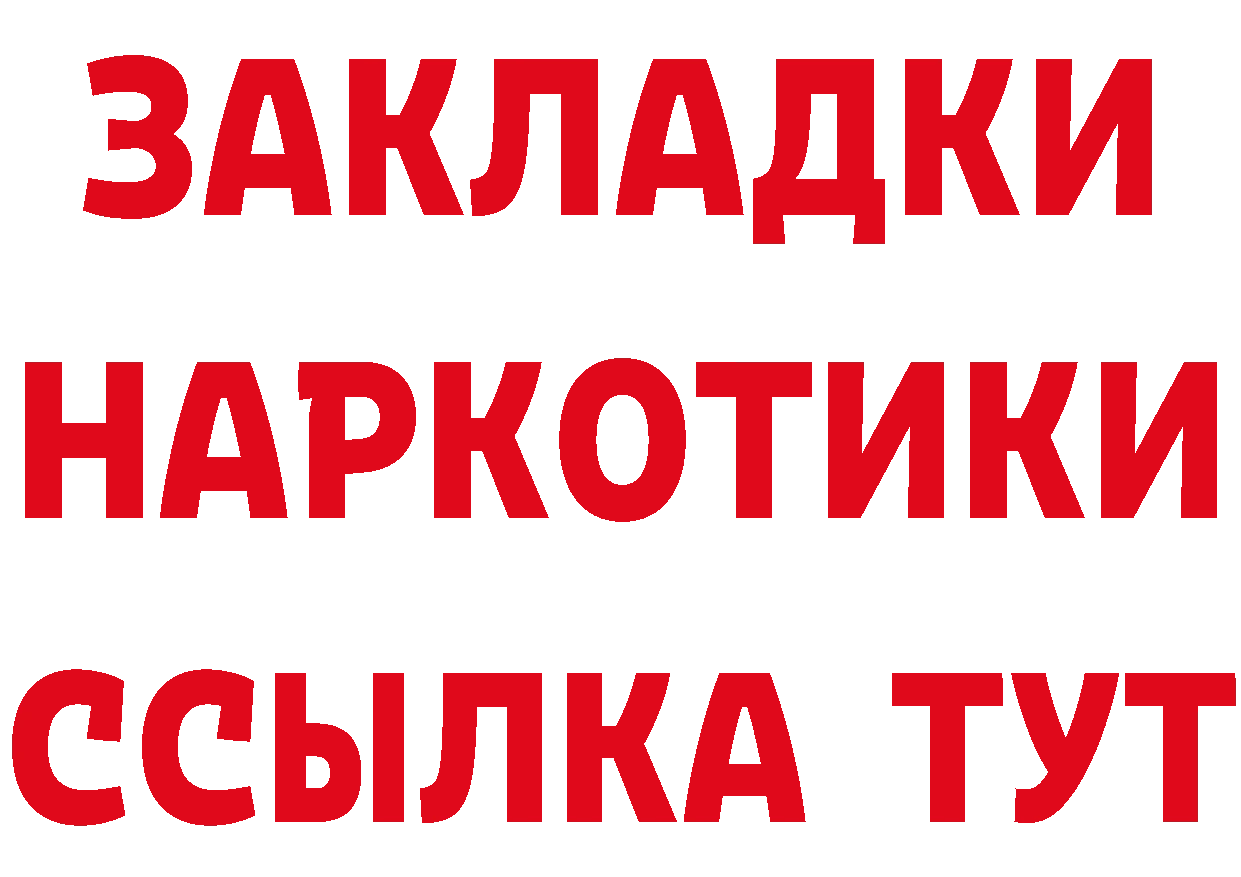 ЗАКЛАДКИ
НАРКОТИКИ
ССЫЛКА ТУТ